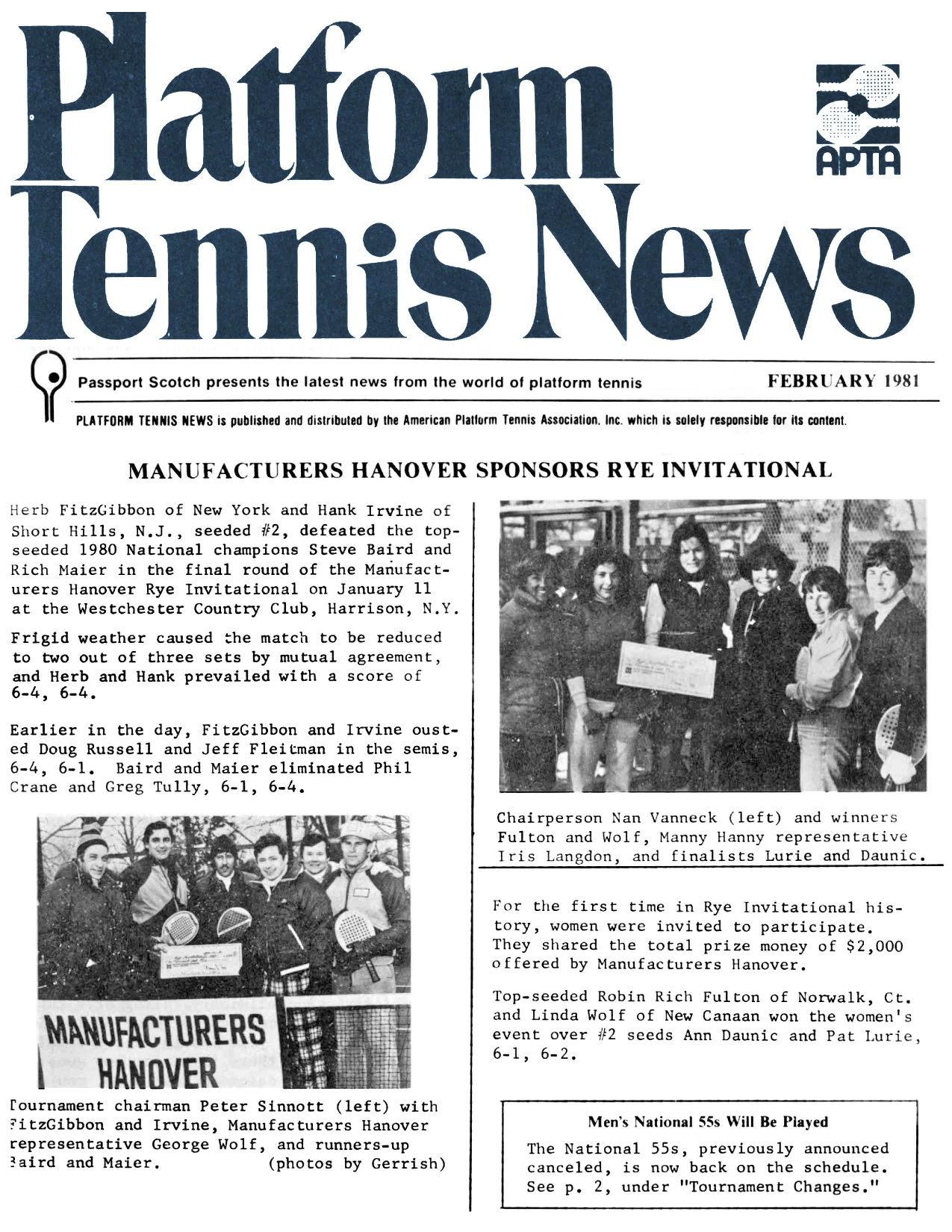 Platform Tennis News

APTA

Passport Scotch presents the latest news from the world of platform tennis

FEBRUARY 1981

PLATFORM TENNIS NEWS is published and distributed by the American Platform Tennis Association, Inc. which is solely responsible for its content.

MANUFACTURERS HANOVER SPONSORS RYE INVITATIONAL

Herb FitzGibbon of New York and Hank Irvine of Short Hills, N.J., seeded #2, defeated the top-seeded 1980 National champions Steve Baird and Rich Maier in the final round of the Manufacturers Hanover Rye Invitational on January 11 at the Westchester Country Club, Harrison, N.Y.

Frigid weather caused the match to be reduced to two out of three sets by mutual agreement, and Herb and Hank prevailed with a score of 6-4, 6-4.

Earlier in the day, FitzGibbon and Irvine ousted Doug Russell and Jeff Fleitman in the semis, 6-4, 6-1. Baird and Maier eliminated Phil Crane and Greg Tully, 6-1, 6-4.

MANUFACTURERS HANOVER

Tournament chairman Peter Sinnott (left) with FitzGibbon and Irvine, Manufacturers Hanover representative George Wolf, and runners-up Baird and Maier. (photos by Gerrish)

Chairperson Nan Vanneck (left) and winners Fulton and Wolf, Manny Hanny representative Iris Langdon, and finalists Lurie and Daunic.

For the first time in Rye Invitational history, women were invited to participate. They shared the total prize money of $2,000 offered by Manufacturers Hanover.

Top-seeded Robin Rich Fulton of Norwalk, Ct. and Linda Wolf of New Canaan won the women's event over #2 seeds Ann Daunic and Pat Lurie, 6-1, 6-2.

Men's National 55s Will Be Played

The National 55s, previously announced canceled, is now back on the schedule. See p. 2, under "Tournament Changes."